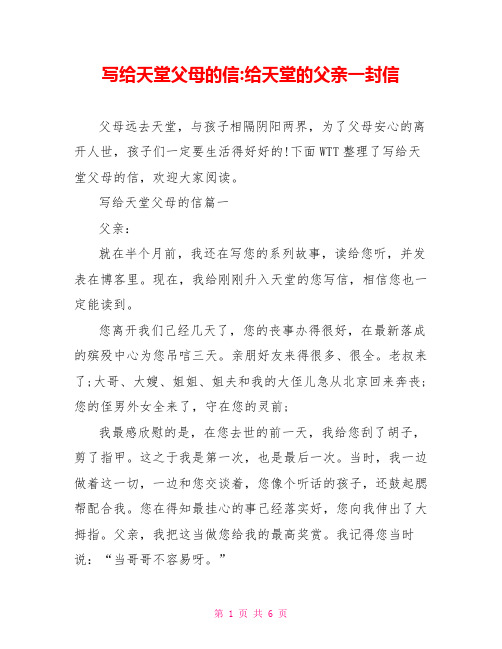 写给天堂父母的信:给天堂的父亲一封信

父母远去天堂，与孩子相隔阴阳两界，为了父母安心的离开人世，孩子们一定要生活得好好的!下面WTT整理了写给天堂父母的信，欢迎大家阅读。

写给天堂父母的信篇一

父亲：

就在半个月前，我还在写您的系列故事，读给您听，并发表在博客里。现在，我给刚刚升入天堂的您写信，相信您也一定能读到。

您离开我们已经几天了，您的丧事办得很好，在最新落成的殡殓中心为您吊唁三天。亲朋好友来得很多、很全。老叔来了;大哥、大嫂、姐姐、姐夫和我的大侄儿急从北京回来奔丧;您的侄男外女全来了，守在您的灵前;

我最感欣慰的是，在您去世的前一天，我给您刮了胡子，剪了指甲。这之于我是第一次，也是最后一次。当时，我一边做着这一切，一边和您交谈着，您像个听话的孩子，还鼓起腮帮配合我。您在得知最挂心的事已经落实好，您向我伸出了大拇指。父亲，我把这当做您给我的最高奖赏。我记得您当时说：“当哥哥不容易呀。”

第 1 页 共 6 页